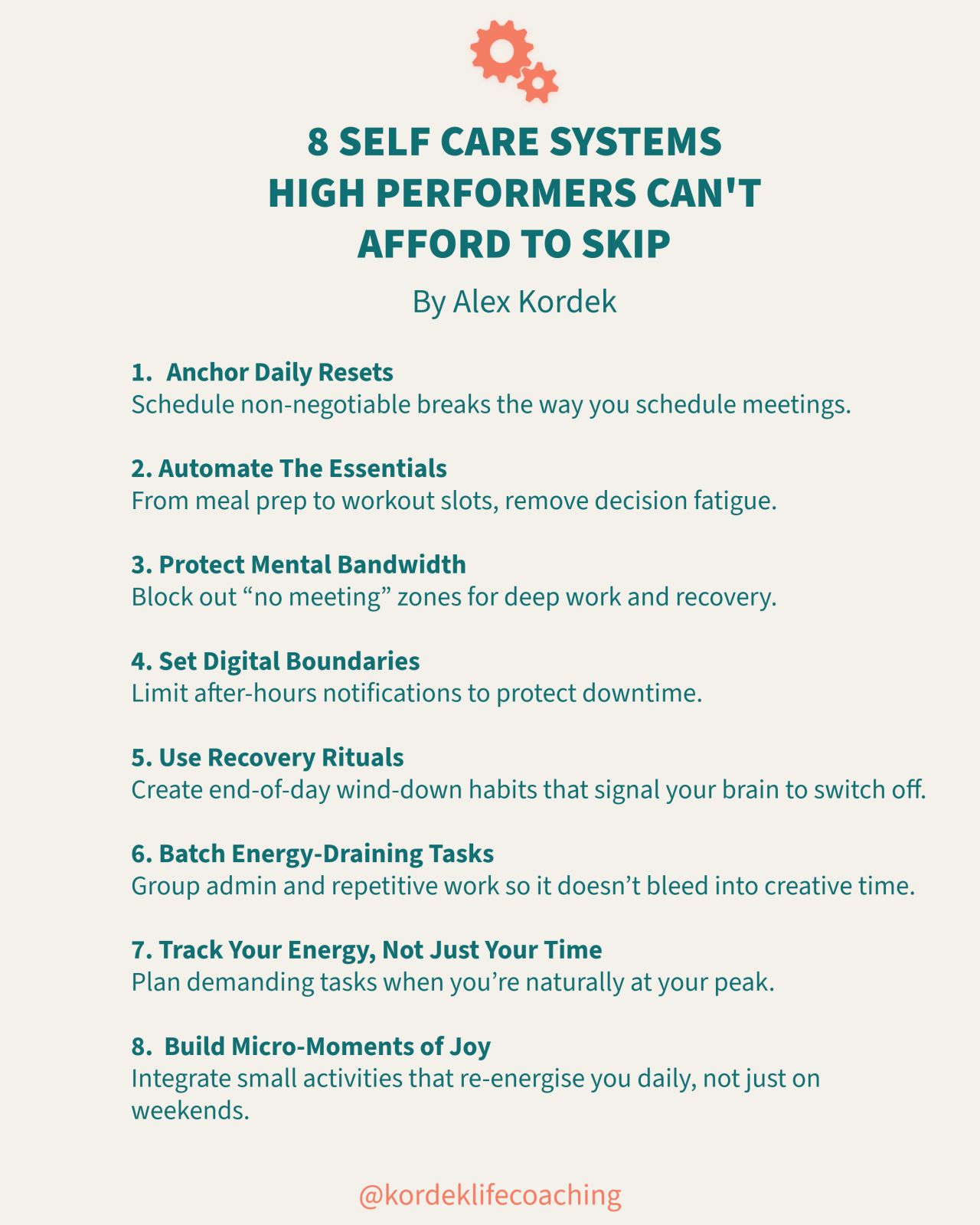 8 SELF CARE SYSTEMS HIGH PERFORMERS CAN'T AFFORD TO SKIP

By Alex Kordek

1. Anchor Daily Resets
Schedule non-negotiable breaks the way you schedule meetings.

2. Automate The Essentials
From meal prep to workout slots, remove decision fatigue.

3. Protect Mental Bandwidth
Block out “no meeting” zones for deep work and recovery.

4. Set Digital Boundaries
Limit after-hours notifications to protect downtime.

5. Use Recovery Rituals
Create end-of-day wind-down habits that signal your brain to switch off.

6. Batch Energy-Draining Tasks
Group admin and repetitive work so it doesn’t bleed into creative time.

7. Track Your Energy, Not Just Your Time
Plan demanding tasks when you’re naturally at your peak.

8. Build Micro-Moments of Joy
Integrate small activities that re-energise you daily, not just on weekends.

@kordeklifecoaching